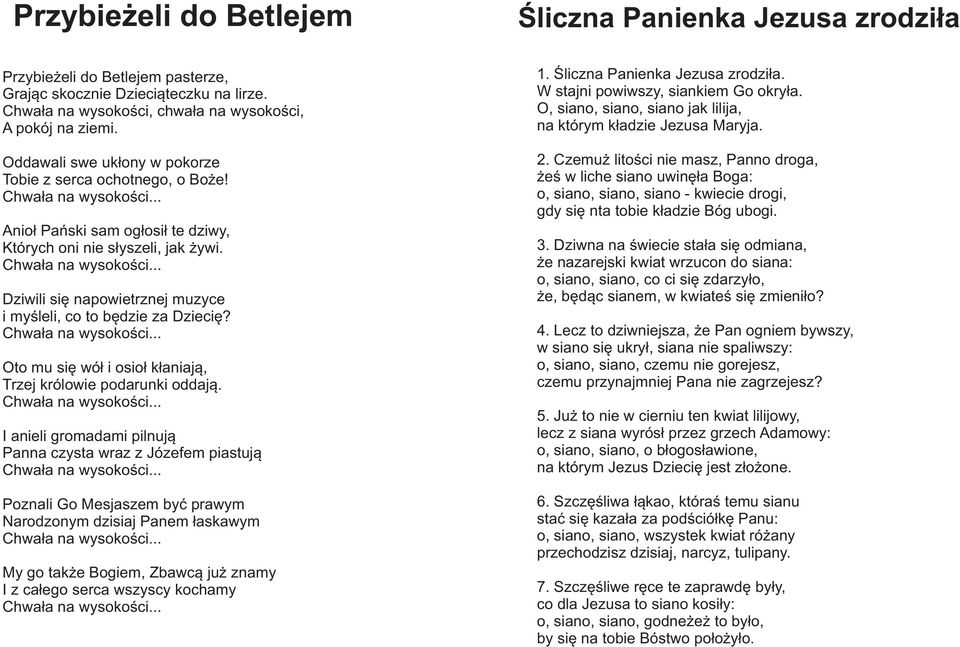 Przybieżeli do Betlejem

Przybieżeli do Betlejem pasterze,
Grając skocznie Dzieciąteczku na lirze.
Chwała na wysokości, chwała na wysokości,
A pokój na ziemi.

Oddawali swe ukłony w pokorze
Tobie z serca ochotnego, o Boże!
Chwała na wysokości...

Anioł Pański sam ogłosił te dziwy,
Których oni nie słyszeli, jak żywi.
Chwała na wysokości...

Dziwili się napowietrznej muzyce
i myśleli, co to będzie za Dziecię?
Chwała na wysokości...

Oto mu się wół i osioł kłaniają,
Trzej królowie podarunki oddają.
Chwała na wysokości...

I anieli gromadami pilnują
Panna czysta wraz z Józefem piastują
Chwała na wysokości...

Poznali Go Mesjaszem być prawym
Narodzonym dzisiaj Panem łaskawym
Chwała na wysokości...

My go także Bogiem, Zbawcą już znamy
I z całego serca wszyscy kochamy
Chwała na wysokości...

Śliczna Panienka Jezusa zrodziła

1. Śliczna Panienka Jezusa zrodziła.
W stajni powiwszy, siankiem Go okryła.
O, siano, siano, siano jak lilija,
na którym kładzie Jezusa Maryja.

2. Czemuż litości nie masz, Panno droga,
żeś w liche siano uwinęła Boga:
o, siano, siano, siano - kwiecie drogi,
gdy się nta tobie kładzie Bóg ubogi.

3. Dziwna na świecie stała się odmiana,
że nazarejski kwiat wrzucon do siana:
o, siano, siano, co ci się zdarzyło,
że, będąc sianem, w kwiateś się zmieniło?

4. Lecz to dziwniejsza, że Pan ogniem bywszy,
w siano się ukrył, siana nie spaliwszy:
o, siano, siano, czemu nie gorejesz,
czemu przynajmniej Pana nie zagrzejesz?

5. Już to nie w cierniu ten kwiat lilijowy,
lecz z siana wyrósł przez grzech Adamowy:
o, siano, siano, o błogosławione,
na którym Jezus Dziecię jest złożone.

6. Szczęśliwa łąkao, któraś temu sianu
stać się kazała za podściółkę Panu:
o, siano, siano, wszystek kwiat różany
przechodzisz dzisiaj, narcyz, tulipany.

7. Szczęśliwe ręce te zaprawdę były,
co dla Jezusa to siano kosiły:
o, siano, siano, godneżeż to było,
by się na tobie Bóstwo położyło.